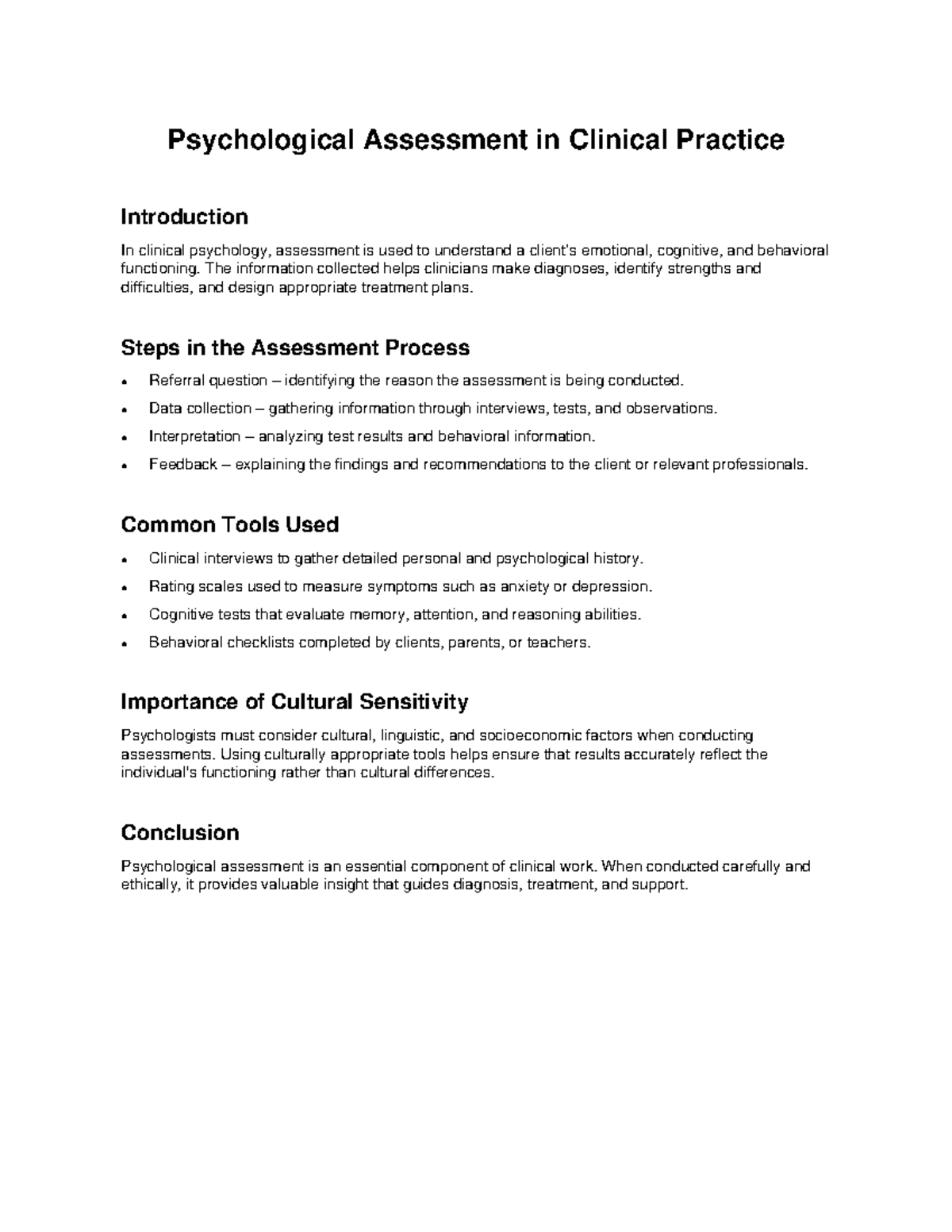 Psychological Assessment in Clinical Practice

Introduction

In clinical psychology, assessment is used to understand a client's emotional, cognitive, and behavioral functioning. The information collected helps clinicians make diagnoses, identify strengths and difficulties, and design appropriate treatment plans.

Steps in the Assessment Process

• Referral question – identifying the reason the assessment is being conducted.
• Data collection – gathering information through interviews, tests, and observations.
• Interpretation – analyzing test results and behavioral information.
• Feedback – explaining the findings and recommendations to the client or relevant professionals.

Common Tools Used

• Clinical interviews to gather detailed personal and psychological history.
• Rating scales used to measure symptoms such as anxiety or depression.
• Cognitive tests that evaluate memory, attention, and reasoning abilities.
• Behavioral checklists completed by clients, parents, or teachers.

Importance of Cultural Sensitivity

Psychologists must consider cultural, linguistic, and socioeconomic factors when conducting assessments. Using culturally appropriate tools helps ensure that results accurately reflect the individual's functioning rather than cultural differences.

Conclusion

Psychological assessment is an essential component of clinical work. When conducted carefully and ethically, it provides valuable insight that guides diagnosis, treatment, and support.